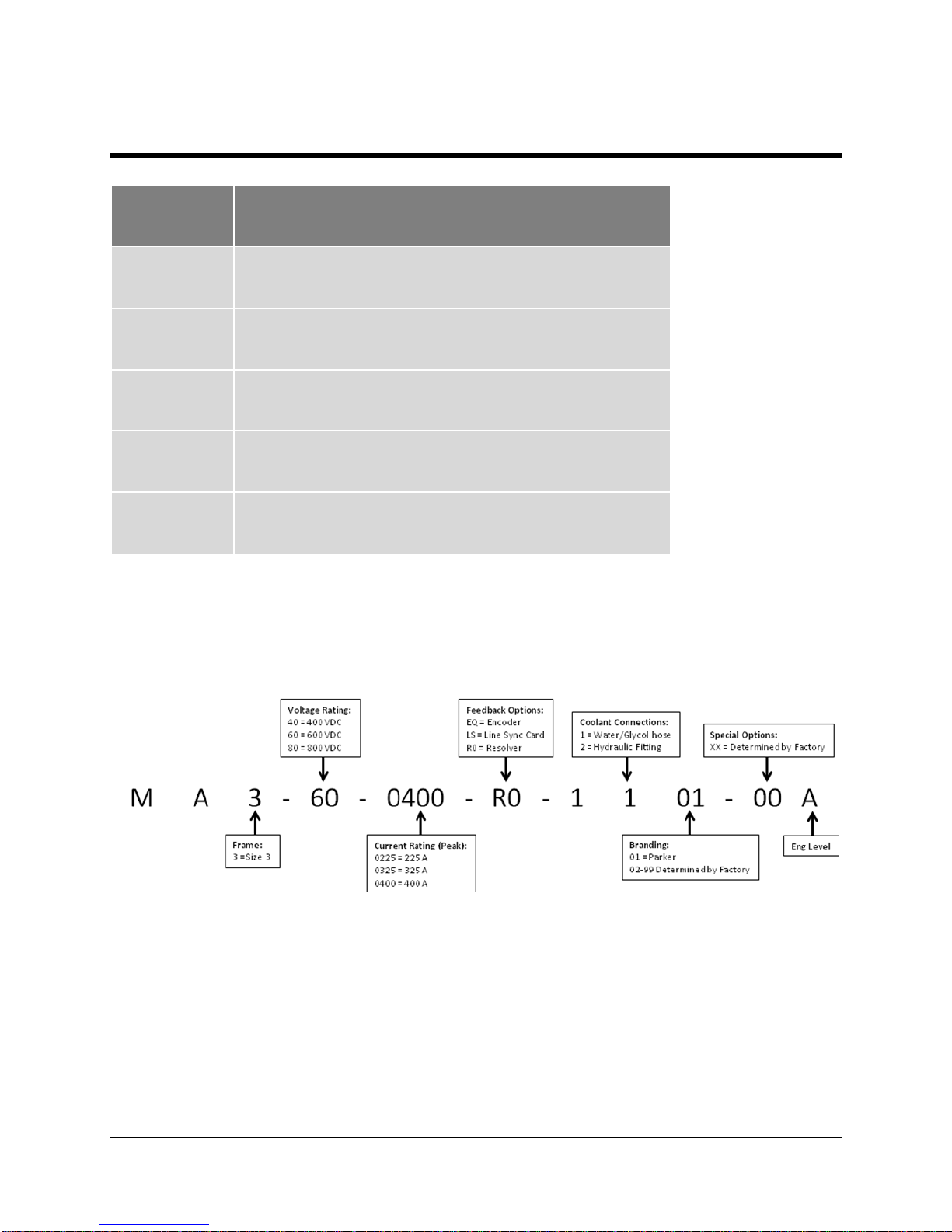 Voltage Rating:
40 = 400 VDC
60 = 600 VDC
80 = 800 VDC

Feedback Options:
EQ = Encoder
LS = Line Sync Card
R0 = Resolver

Coolant Connections:
1 = Water/Glycol hose
2 = Hydraulic Fitting

Special Options:
XX = Determined by Factory

M A 3 - 60 - 0400 - R0 - 1 1 01 - 00 A

Frame:
3 = Size 3

Current Rating (Peak):
0225 = 225 A
0325 = 325 A
0400 = 400 A

Branding:
01 = Parker
02-99 Determined by Factory

Eng Level